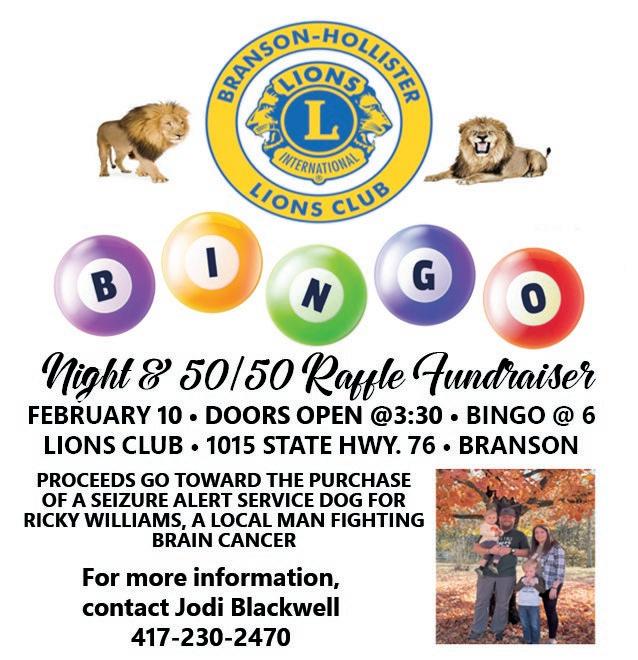 BRANSON-HOLLISTER
LIONS
L
INTERNATIONAL
LIONS CLUB

B I N G O

Night & 50/50 Raffle Fundraiser

FEBRUARY 10 • DOORS OPEN @3:30 • BINGO @ 6
LIONS CLUB • 1015 STATE HWY. 76 • BRANSON

PROCEEDS GO TOWARD THE PURCHASE OF A SEIZURE ALERT SERVICE DOG FOR RICKY WILLIAMS, A LOCAL MAN FIGHTING BRAIN CANCER

For more information,
contact Jodi Blackwell
417-230-2470